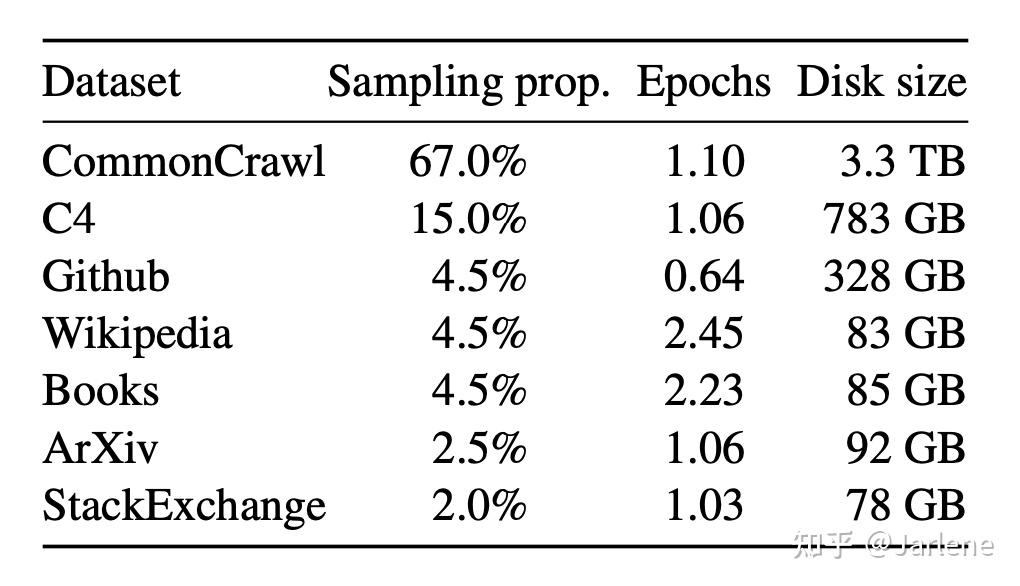 | Dataset | Sampling prop. | Epochs | Disk size |
|---|---|---|---|
| CommonCrawl | 67.0% | 1.10 | 3.3 TB |
| C4 | 15.0% | 1.06 | 783 GB |
| Github | 4.5% | 0.64 | 328 GB |
| Wikipedia | 4.5% | 2.45 | 83 GB |
| Books | 4.5% | 2.23 | 85 GB |
| ArXiv | 2.5% | 1.06 | 92 GB |
| StackExchange | 2.0% | 1.03 | 78 GB |

知乎 @Jarlene